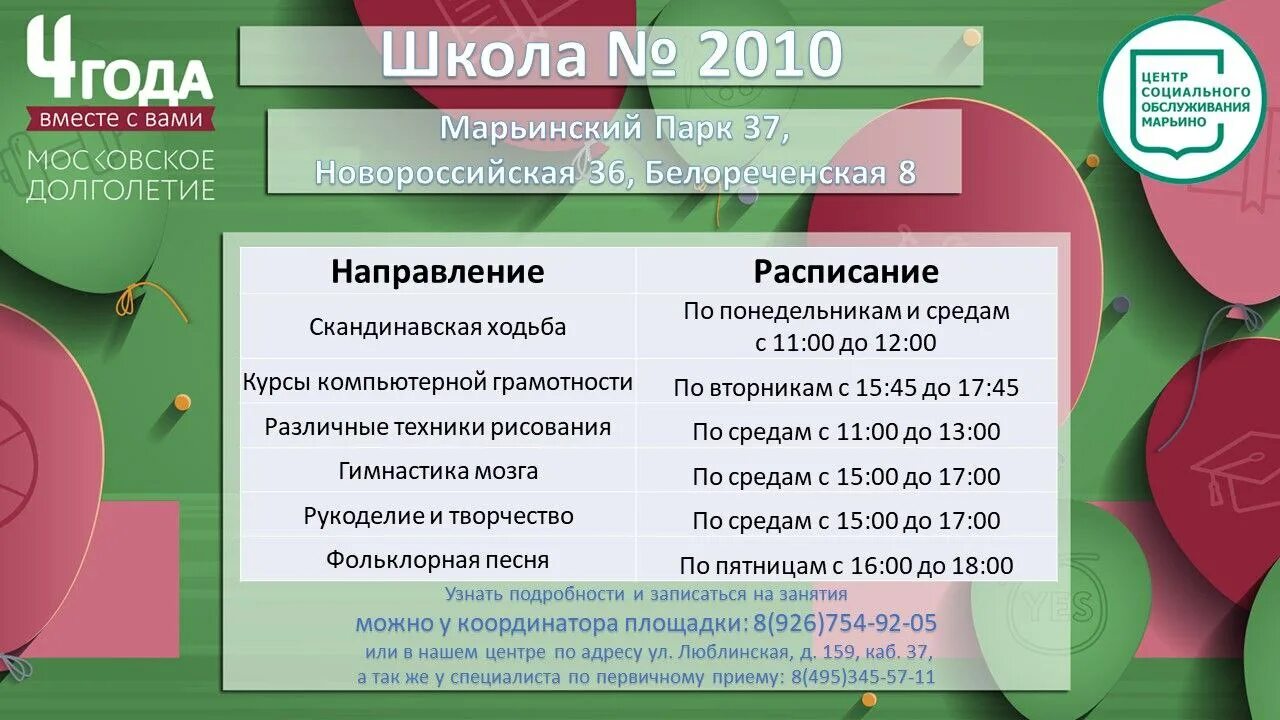 4 ГОДА
вместе с вами
МОСКОВСКОЕ ДОЛГОЛЕТИЕ

Школа № 2010

Марьинский Парк 37,
Новороссийская 36, Белореченская 8

ЦЕНТР СОЦИАЛЬНОГО ОБСЛУЖИВАНИЯ МАРЬИНО

| Направление | Расписание |
|---|---|
| Скандинавская ходьба | По понедельникам и средам с 11:00 до 12:00 |
| Курсы компьютерной грамотности | По вторникам с 15:45 до 17:45 |
| Различные техники рисования | По средам с 11:00 до 13:00 |
| Гимнастика мозга | По средам с 15:00 до 17:00 |
| Рукоделие и творчество | По средам с 15:00 до 17:00 |
| Фольклорная песня | По пятницам с 16:00 до 18:00 |

Узнать подробности и записаться на занятия
можно у координатора площадки: 8(926)754-92-05
или в нашем центре по адресу ул. Люблинская, д. 159, каб. 37,
а так же у специалиста по первичному приему: 8(495)345-57-11

YES